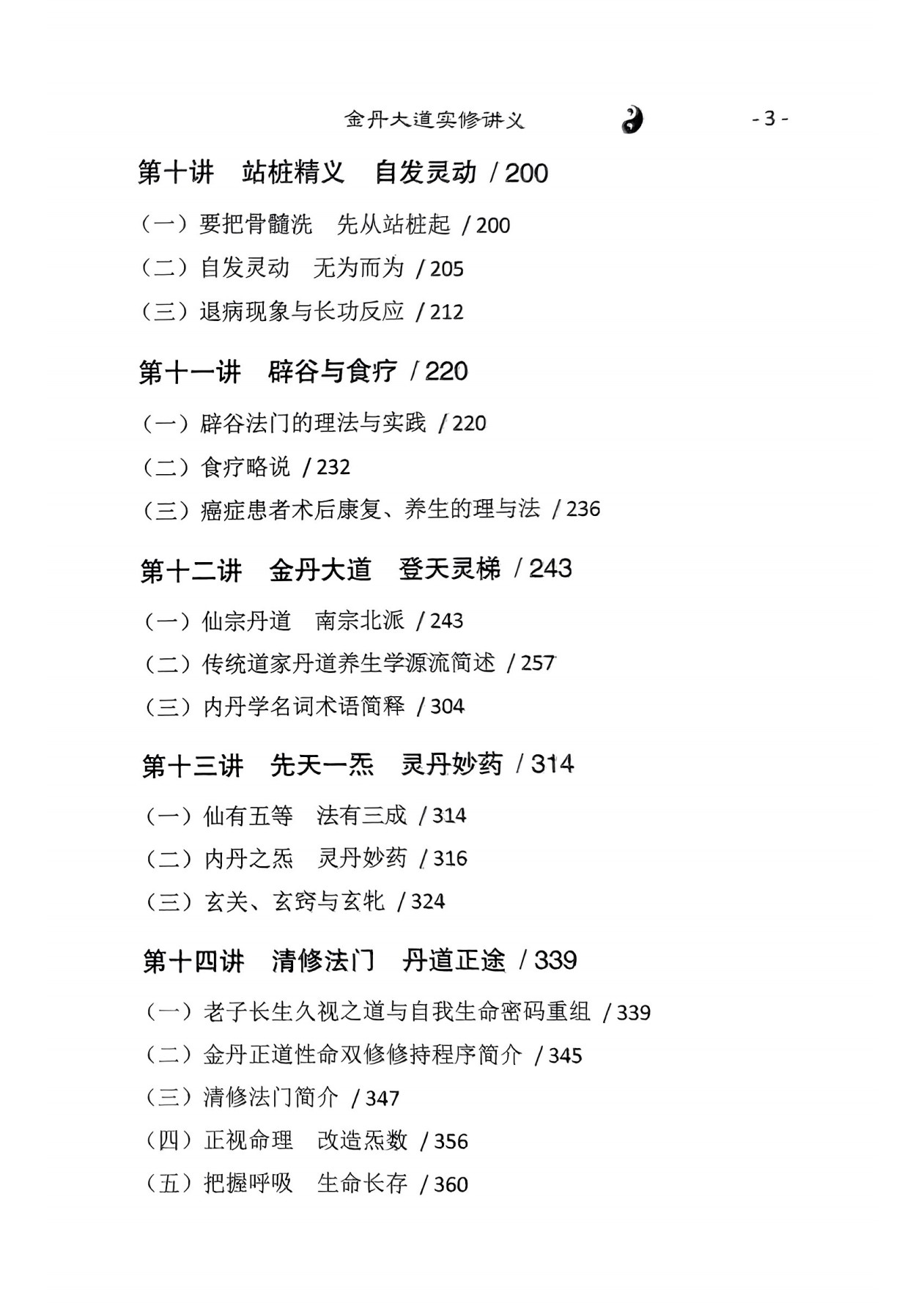 金丹大道实修讲义 - 3 -

第十讲　站桩精义　自发灵动 / 200

（一）要把骨髓洗　先从站桩起 / 200

（二）自发灵动　无为而为 / 205

（三）退病现象与长功反应 / 212

第十一讲　辟谷与食疗 / 220

（一）辟谷法门的理法与实践 / 220

（二）食疗略说 / 232

（三）癌症患者术后康复、养生的理与法 / 236

第十二讲　金丹大道　登天灵梯 / 243

（一）仙宗丹道　南宗北派 / 243

（二）传统道家丹道养生学源流简述 / 257

（三）内丹学名词术语简释 / 304

第十三讲　先天一炁　灵丹妙药 / 314

（一）仙有五等　法有三成 / 314

（二）内丹之炁　灵丹妙药 / 316

（三）玄关、玄窍与玄牝 / 324

第十四讲　清修法门　丹道正途 / 339

（一）老子长生久视之道与自我生命密码重组 / 339

（二）金丹正道性命双修修持程序简介 / 345

（三）清修法门简介 / 347

（四）正视命理　改造炁数 / 356

（五）把握呼吸　生命长存 / 360